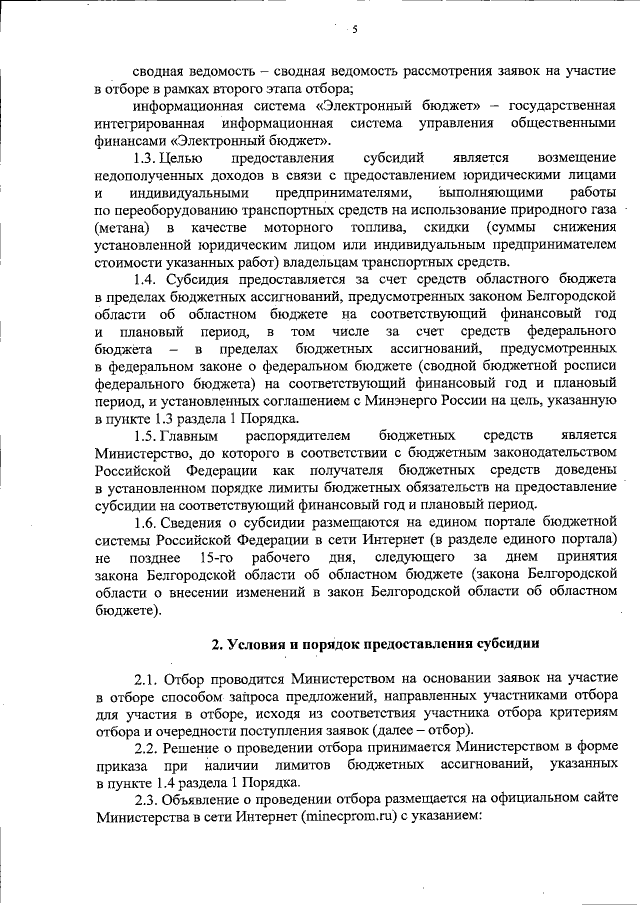 5

сводная ведомость – сводная ведомость рассмотрения заявок на участие в отборе в рамках второго этапа отбора;

информационная система «Электронный бюджет» – государственная интегрированная информационная система управления общественными финансами «Электронный бюджет».

1.3. Целью предоставления субсидий является возмещение недополученных доходов в связи с предоставлением юридическими лицами и индивидуальными предпринимателями, выполняющими работы по переоборудованию транспортных средств на использование природного газа (метана) в качестве моторного топлива, скидки (суммы снижения установленной юридическим лицом или индивидуальным предпринимателем стоимости указанных работ) владельцам транспортных средств.

1.4. Субсидия предоставляется за счет средств областного бюджета в пределах бюджетных ассигнований, предусмотренных законом Белгородской области об областном бюджете на соответствующий финансовый год и плановый период, в том числе за счет средств федерального бюджета – в пределах бюджетных ассигнований, предусмотренных в федеральном законе о федеральном бюджете (сводной бюджетной росписи федерального бюджета) на соответствующий финансовый год и плановый период, и установленных соглашением с Минэнерго России на цель, указанную в пункте 1.3 раздела 1 Порядка.

1.5. Главным распорядителем бюджетных средств является Министерство, до которого в соответствии с бюджетным законодательством Российской Федерации как получателя бюджетных средств доведены в установленном порядке лимиты бюджетных обязательств на предоставление субсидии на соответствующий финансовый год и плановый период.

1.6. Сведения о субсидии размещаются на едином портале бюджетной системы Российской Федерации в сети Интернет (в разделе единого портала) не позднее 15-го рабочего дня, следующего за днем принятия закона Белгородской области об областном бюджете (закона Белгородской области о внесении изменений в закон Белгородской области об областном бюджете).

2. Условия и порядок предоставления субсидии

2.1. Отбор проводится Министерством на основании заявок на участие в отборе способом запроса предложений, направленных участниками отбора для участия в отборе, исходя из соответствия участника отбора критериям отбора и очередности поступления заявок (далее – отбор).

2.2. Решение о проведении отбора принимается Министерством в форме приказа при наличии лимитов бюджетных ассигнований, указанных в пункте 1.4 раздела 1 Порядка.

2.3. Объявление о проведении отбора размещается на официальном сайте Министерства в сети Интернет (minecprom.ru) с указанием: